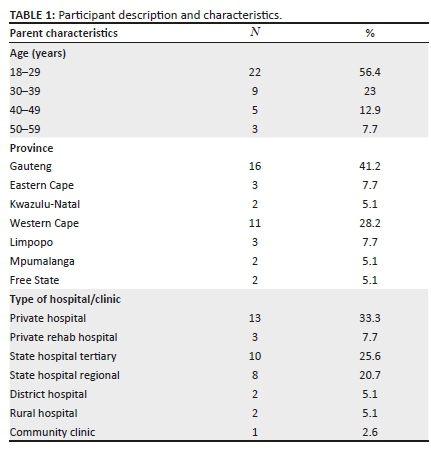 TABLE 1: Participant description and characteristics.

| Parent characteristics | $N$ | % |
|---|---|---|
| Age (years) | | |
| 18–29 | 22 | 56.4 |
| 30–39 | 9 | 23 |
| 40–49 | 5 | 12.9 |
| 50–59 | 3 | 7.7 |
| Province | | |
| Gauteng | 16 | 41.2 |
| Eastern Cape | 3 | 7.7 |
| Kwazulu-Natal | 2 | 5.1 |
| Western Cape | 11 | 28.2 |
| Limpopo | 3 | 7.7 |
| Mpumalanga | 2 | 5.1 |
| Free State | 2 | 5.1 |
| Type of hospital/clinic | | |
| Private hospital | 13 | 33.3 |
| Private rehab hospital | 3 | 7.7 |
| State hospital tertiary | 10 | 25.6 |
| State hospital regional | 8 | 20.7 |
| District hospital | 2 | 5.1 |
| Rural hospital | 2 | 5.1 |
| Community clinic | 1 | 2.6 |